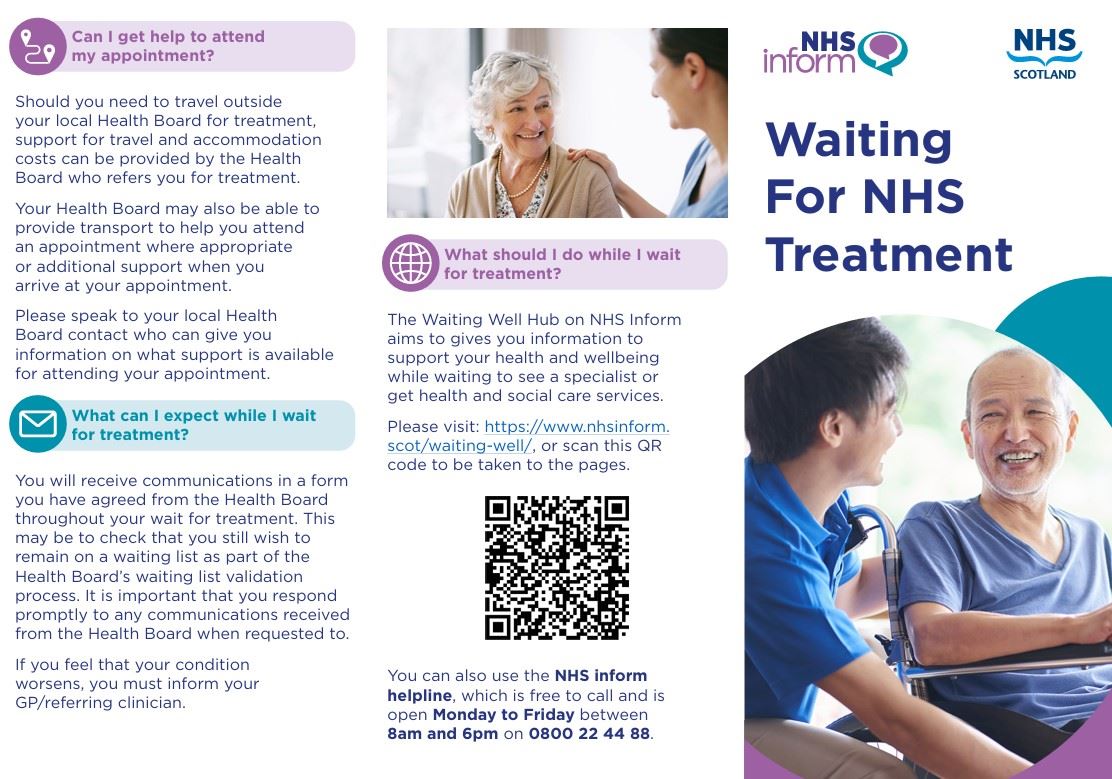 Can I get help to attend my appointment?

Should you need to travel outside your local Health Board for treatment, support for travel and accommodation costs can be provided by the Health Board who refers you for treatment.

Your Health Board may also be able to provide transport to help you attend an appointment where appropriate or additional support when you arrive at your appointment.

Please speak to your local Health Board contact who can give you information on what support is available for attending your appointment.

What can I expect while I wait for treatment?

You will receive communications in a form you have agreed from the Health Board throughout your wait for treatment. This may be to check that you still wish to remain on a waiting list as part of the Health Board's waiting list validation process. It is important that you respond promptly to any communications received from the Health Board when requested to.

If you feel that your condition worsens, you must inform your GP/referring clinician.

What should I do while I wait for treatment?

The Waiting Well Hub on NHS Inform aims to gives you information to support your health and wellbeing while waiting to see a specialist or get health and social care services.

Please visit: https://www.nhsinform.scot/waiting-well/, or scan this QR code to be taken to the pages.

You can also use the NHS inform helpline, which is free to call and is open Monday to Friday between 8am and 6pm on 0800 22 44 88.

NHS inform

NHS SCOTLAND

Waiting For NHS Treatment